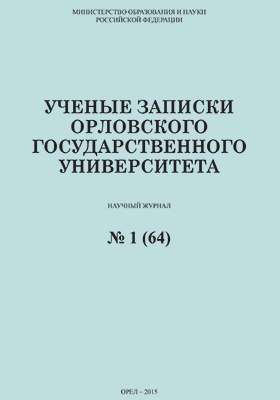 МИНИСТЕРСТВО ОБРАЗОВАНИЯ И НАУКИ
РОССИЙСКОЙ ФЕДЕРАЦИИ

УЧЕНЫЕ ЗАПИСКИ
ОРЛОВСКОГО
ГОСУДАРСТВЕННОГО
УНИВЕРСИТЕТА

НАУЧНЫЙ ЖУРНАЛ

№ 1 (64)

ОРЕЛ – 2015